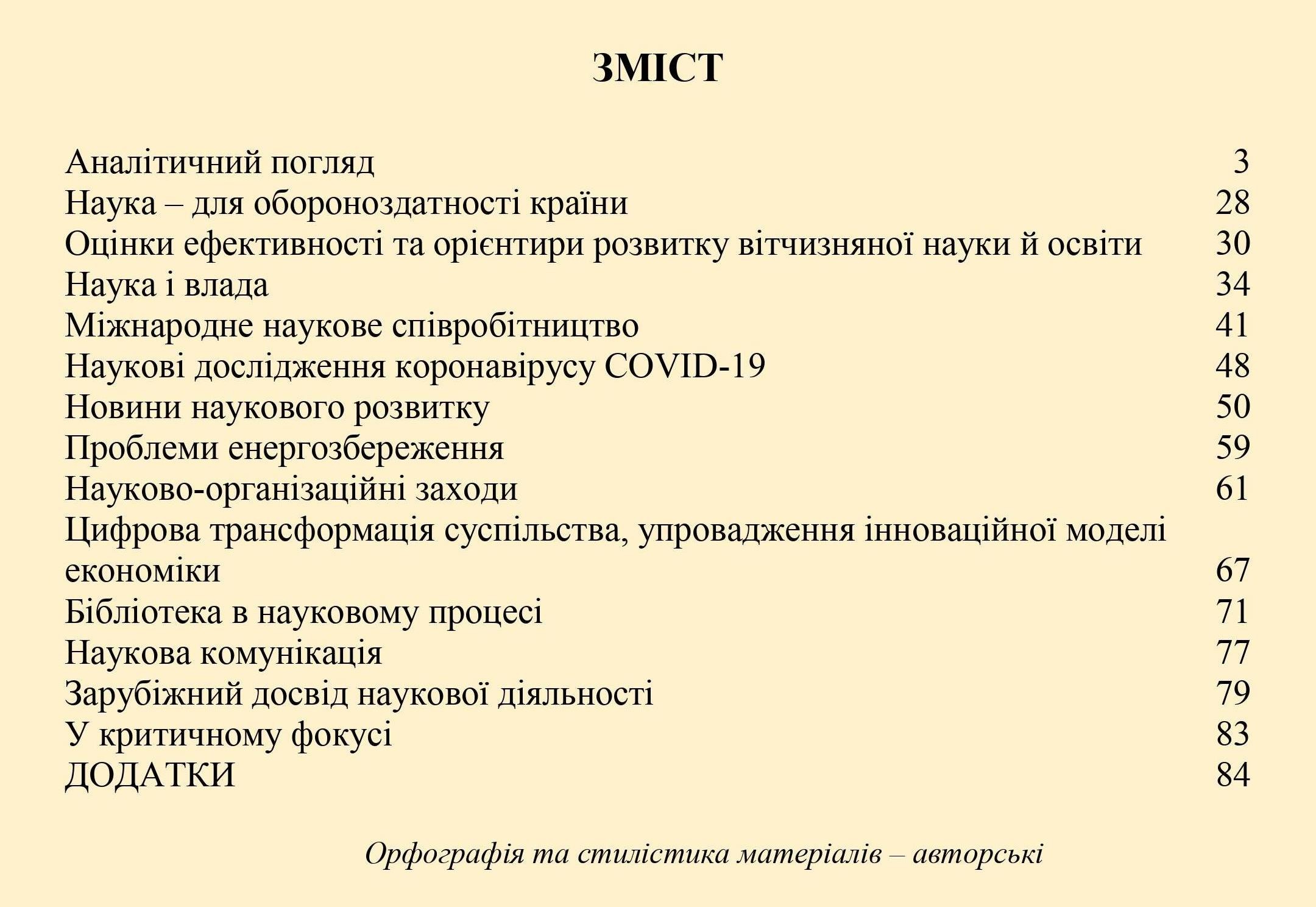 ЗМІСТ

Аналітичний погляд 3
Наука – для обороноздатності країни 28
Оцінки ефективності та орієнтири розвитку вітчизняної науки й освіти 30
Наука і влада 34
Міжнародне наукове співробітництво 41
Наукові дослідження коронавірусу COVID-19 48
Новини наукового розвитку 50
Проблеми енергозбереження 59
Науково-організаційні заходи 61
Цифрова трансформація суспільства, упровадження інноваційної моделі економіки 67
Бібліотека в науковому процесі 71
Наукова комунікація 77
Зарубіжний досвід наукової діяльності 79
У критичному фокусі 83
ДОДАТКИ 84

Орфографія та стилістика матеріалів – авторські